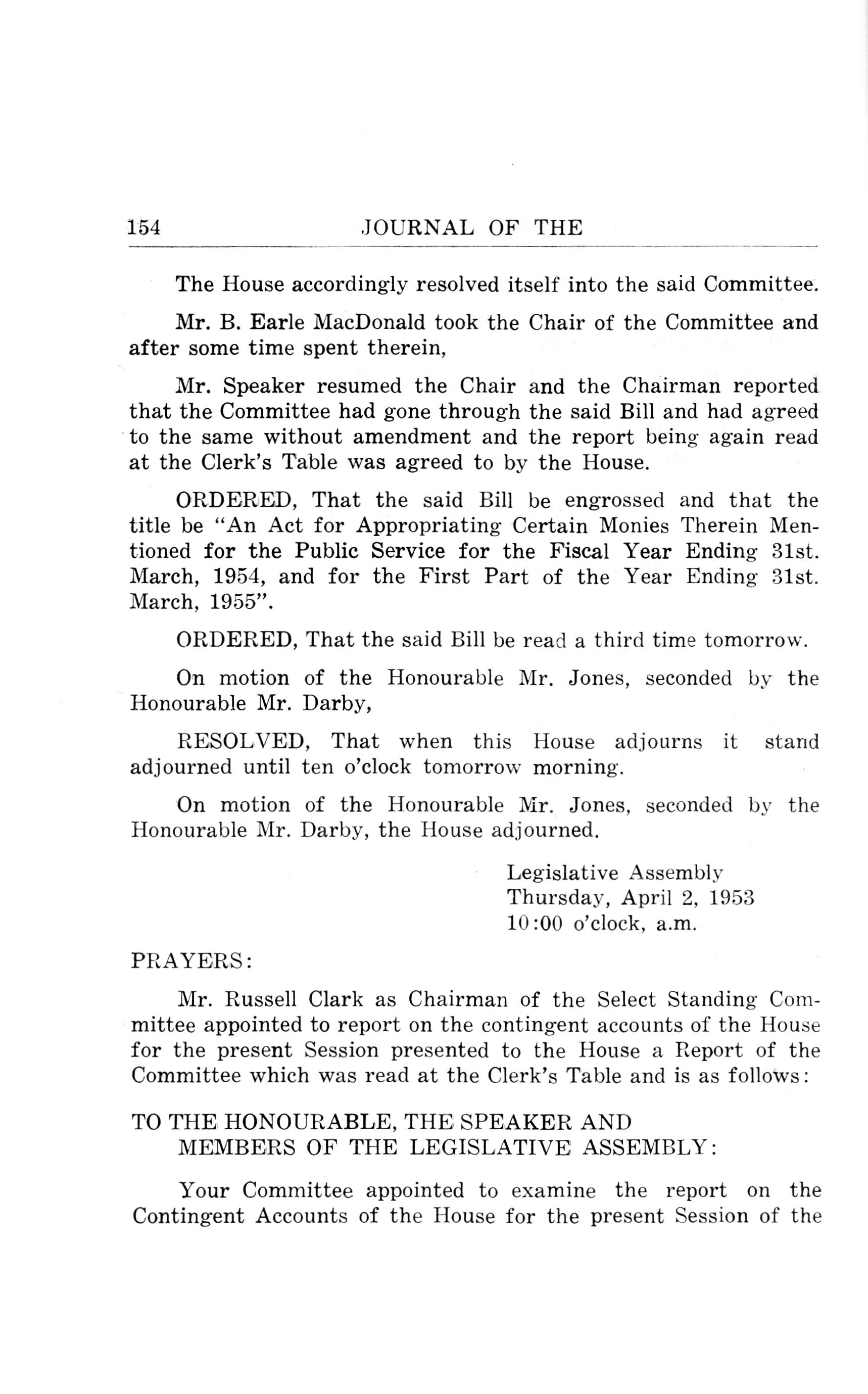 154 JOURNAL OF THE

The House accordingly resolved itself into the said Committee.

Mr. B. Earle MacDonald took the Chair of the Committee and after some time spent therein,

Mr. Speaker resumed the Chair and the Chairman reported that the Committee had gone through the said Bill and had agreed to the same without amendment and the report being again read at the Clerk's Table was agreed to by the House.

ORDERED, That the said Bill be engrossed and that the title be "An Act for Appropriating Certain Monies Therein Mentioned for the Public Service for the Fiscal Year Ending 31st. March, 1954, and for the First Part of the Year Ending 31st. March, 1955".

ORDERED, That the said Bill be read a third time tomorrow.

On motion of the Honourable Mr. Jones, seconded by the Honourable Mr. Darby,

RESOLVED, That when this House adjourns it stand adjourned until ten o'clock tomorrow morning.

On motion of the Honourable Mr. Jones, seconded by the Honourable Mr. Darby, the House adjourned.

Legislative Assembly
Thursday, April 2, 1953
10:00 o'clock, a.m.

PRAYERS:

Mr. Russell Clark as Chairman of the Select Standing Committee appointed to report on the contingent accounts of the House for the present Session presented to the House a Report of the Committee which was read at the Clerk's Table and is as follows:

TO THE HONOURABLE, THE SPEAKER AND MEMBERS OF THE LEGISLATIVE ASSEMBLY:

Your Committee appointed to examine the report on the Contingent Accounts of the House for the present Session of the